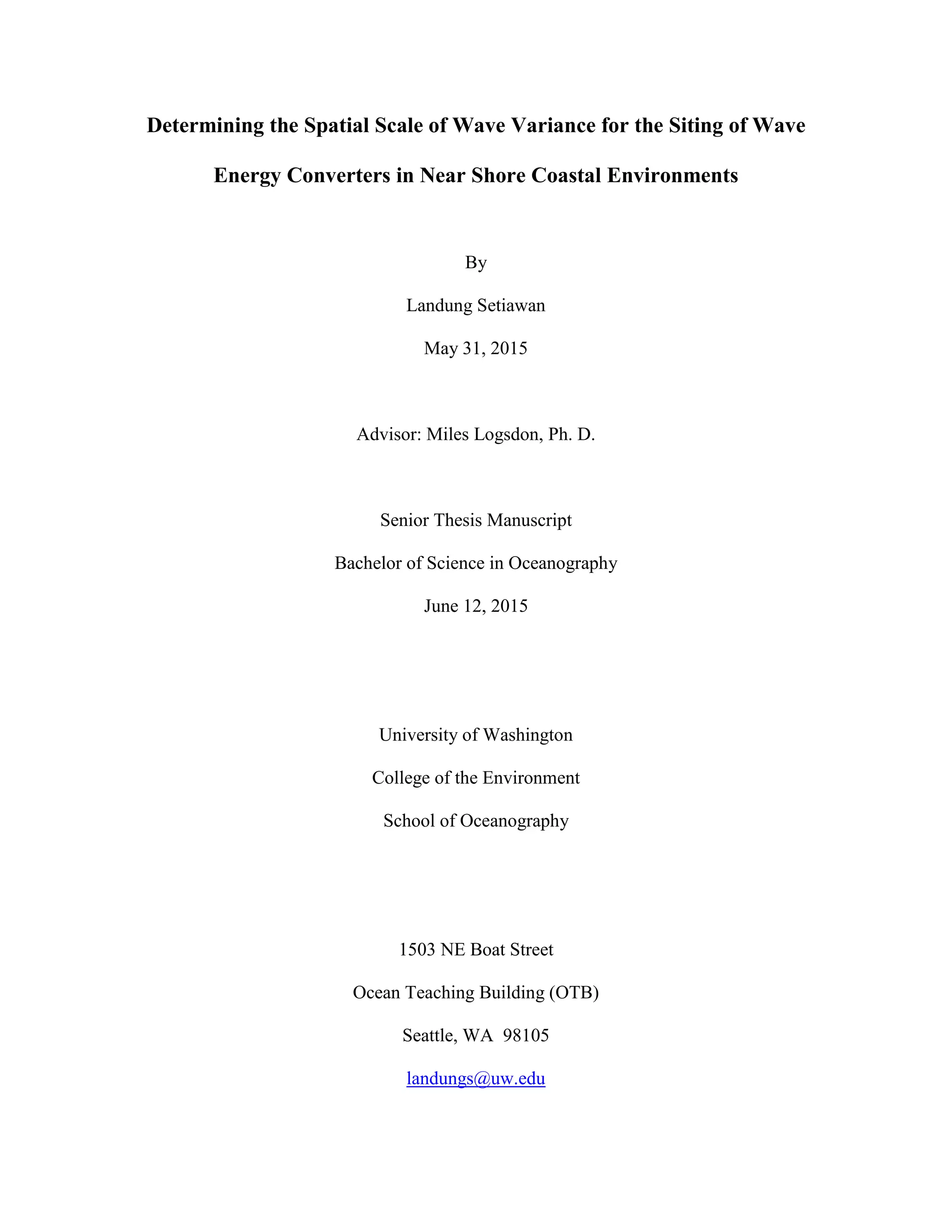 Determining the Spatial Scale of Wave Variance for the Siting of Wave Energy Converters in Near Shore Coastal Environments

By

Landung Setiawan

May 31, 2015

Advisor: Miles Logsdon, Ph. D.

Senior Thesis Manuscript

Bachelor of Science in Oceanography

June 12, 2015

University of Washington

College of the Environment

School of Oceanography

1503 NE Boat Street

Ocean Teaching Building (OTB)

Seattle, WA 98105

landungs@uw.edu